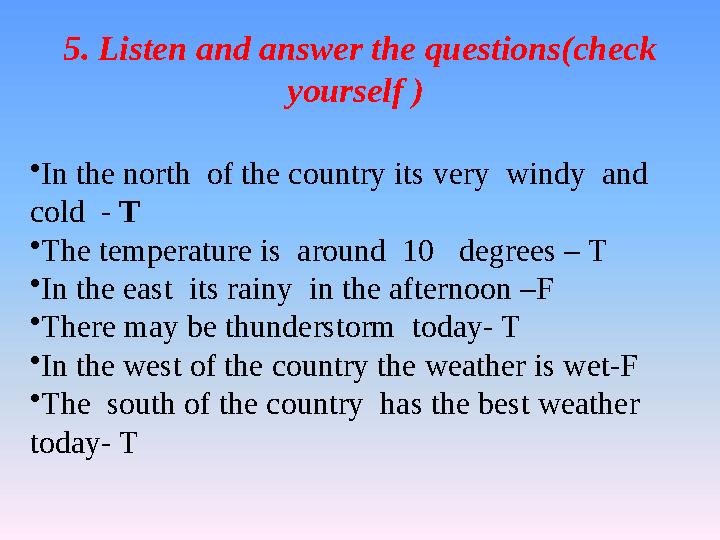 5. Listen and answer the questions(check yourself )

•In the north of the country its very windy and cold - T
•The temperature is around 10 degrees – T
•In the east its rainy in the afternoon –F
•There may be thunderstorm today- T
•In the west of the country the weather is wet-F
•The south of the country has the best weather today- T